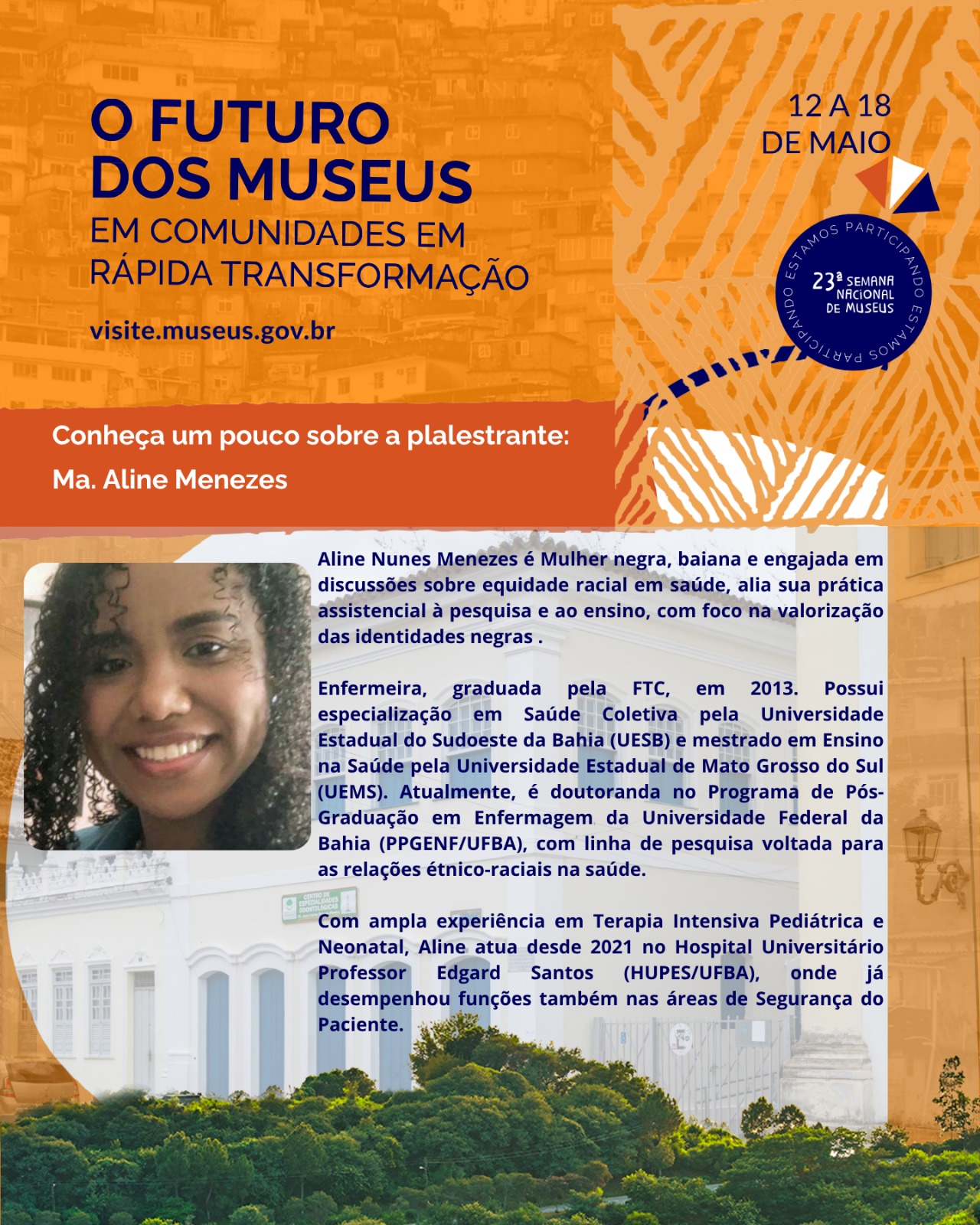 O FUTURO DOS MUSEUS
EM COMUNIDADES EM RÁPIDA TRANSFORMAÇÃO

visite.museus.gov.br

12 A 18 DE MAIO

ESTAMOS PARTICIPANDO ESTAMOS PARTICIPANDO
23ª SEMANA NACIONAL DE MUSEUS

Conheça um pouco sobre a plalestrante:
Ma. Aline Menezes

Aline Nunes Menezes é Mulher negra, baiana e engajada em discussões sobre equidade racial em saúde, alia sua prática assistencial à pesquisa e ao ensino, com foco na valorização das identidades negras .

Enfermeira, graduada pela FTC, em 2013. Possui especialização em Saúde Coletiva pela Universidade Estadual do Sudoeste da Bahia (UESB) e mestrado em Ensino na Saúde pela Universidade Estadual de Mato Grosso do Sul (UEMS). Atualmente, é doutoranda no Programa de Pós-Graduação em Enfermagem da Universidade Federal da Bahia (PPGENF/UFBA), com linha de pesquisa voltada para as relações étnico-raciais na saúde.

Com ampla experiência em Terapia Intensiva Pediátrica e Neonatal, Aline atua desde 2021 no Hospital Universitário Professor Edgard Santos (HUPES/UFBA), onde já desempenhou funções também nas áreas de Segurança do Paciente.